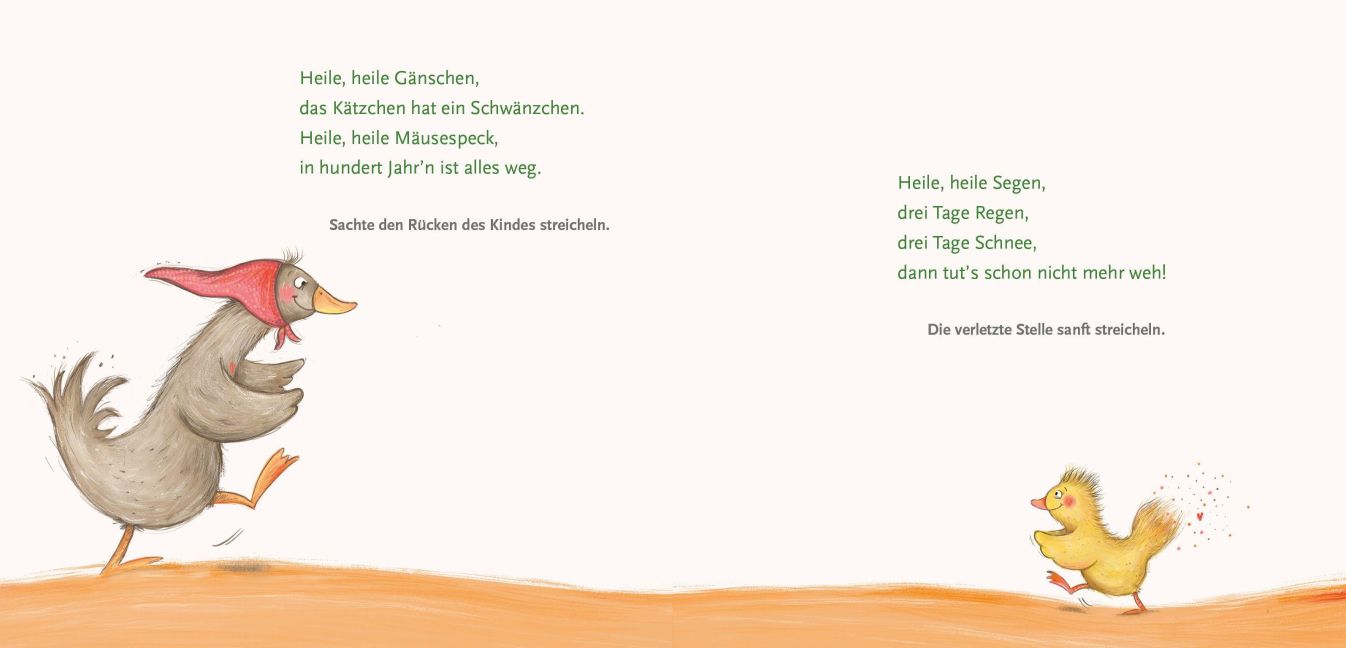 Heile, heile Gänschen,
das Kätzchen hat ein Schwänzchen.
Heile, heile Mäusespeck,
in hundert Jahr'n ist alles weg.

Sachte den Rücken des Kindes streicheln.

Heile, heile Segen,
drei Tage Regen,
drei Tage Schnee,
dann tut's schon nicht mehr weh!

Die verletzte Stelle sanft streicheln.